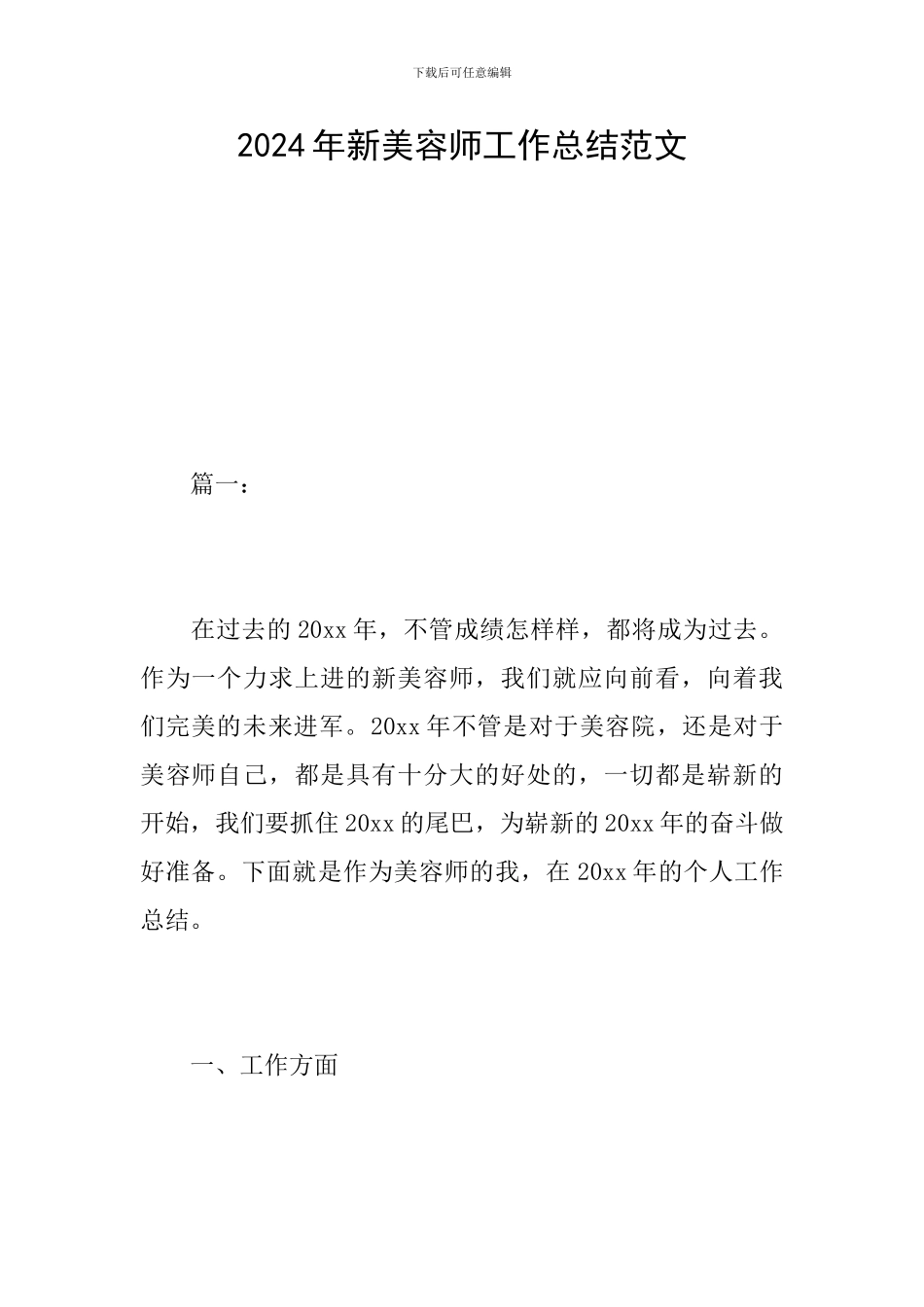 下载后可任意编辑

2024年新美容师工作总结范文

篇一：

在过去的20xx年，不管成绩怎样样，都将成为过去。作为一个力求上进的新美容师，我们就应向前看，向着我们完美的未来进军。20xx年不管是对于美容院，还是对于美容师自己，都是具有十分大的好处的，一切都是崭新的开始，我们要抓住20xx的尾巴，为崭新的20xx年的奋斗做好准备。下面就是作为美容师的我，在20xx年的个人工作总结。

一、工作方面